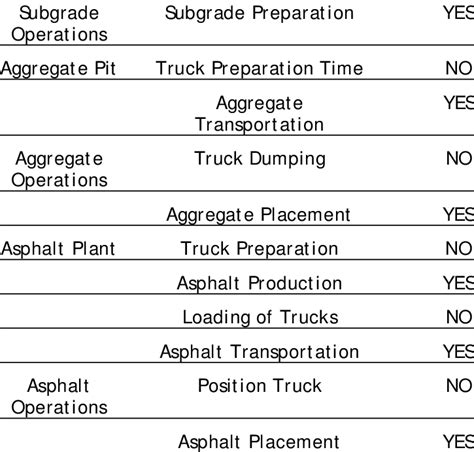 | Subgrade Operations | Subgrade Preparation | YES |
|---|---|---|
| Aggregate Pit | Truck Preparation Time | NO |
| | Aggregate Transportation | YES |
| Aggregate Operations | Truck Dumping | NO |
| | Aggregate Placement | YES |
| Asphalt Plant | Truck Preparation | NO |
| | Asphalt Production | YES |
| | Loading of Trucks | NO |
| | Asphalt Transportation | YES |
| Asphalt Operations | Position Truck | NO |
| | Asphalt Placement | YES |